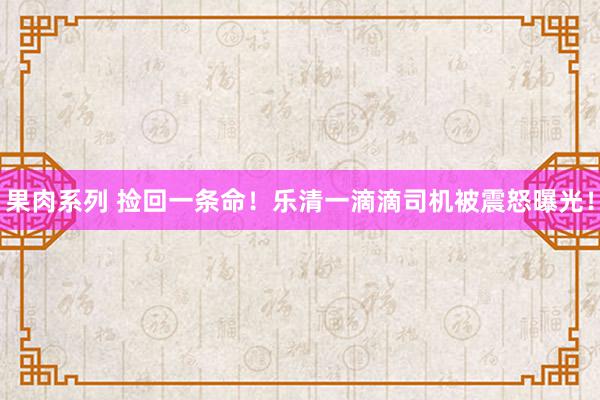 果肉系列 捡回一条命！乐清一滴滴司机被震怒曝光！